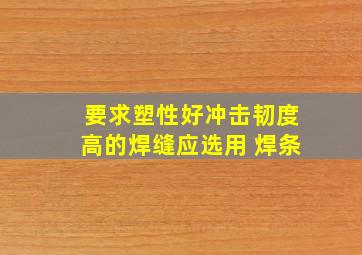 要求塑性好冲击韧度高的焊缝应选用 焊条